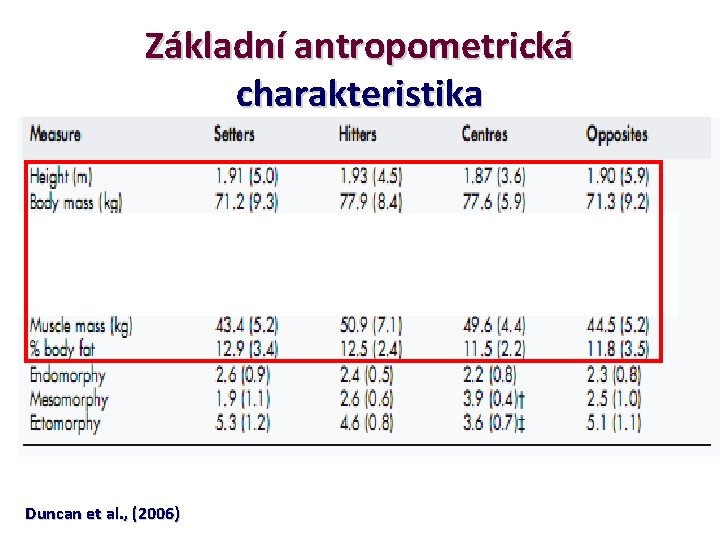 Základní antropometrická charakteristika

| Measure | Setters | Hitters | Centres | Opposites |
|---|---|---|---|---|
| Height (m) | 1.91 (5.0) | 1.93 (4.5) | 1.87 (3.6) | 1.90 (5.9) |
| Body mass (kg) | 71.2 (9.3) | 77.9 (8.4) | 77.6 (5.9) | 71.3 (9.2) |
| Muscle mass (kg) | 43.4 (5.2) | 50.9 (7.1) | 49.6 (4.4) | 44.5 (5.2) |
| % body fat | 12.9 (3.4) | 12.5 (2.4) | 11.5 (2.2) | 11.8 (3.5) |
| Endomorphy | 2.6 (0.9) | 2.4 (0.5) | 2.2 (0.8) | 2.3 (0.8) |
| Mesomorphy | 1.9 (1.1) | 2.6 (0.6) | 3.9 (0.4)† | 2.5 (1.0) |
| Ectomorphy | 5.3 (1.2) | 4.6 (0.8) | 3.6 (0.7)‡ | 5.1 (1.1) |

Duncan et al., (2006)